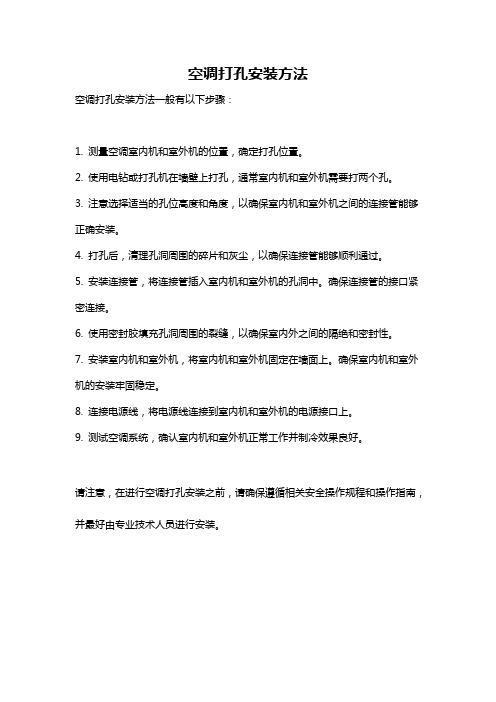 空调打孔安装方法

空调打孔安装方法一般有以下步骤：

1. 测量空调室内机和室外机的位置，确定打孔位置。

2. 使用电钻或打孔机在墙壁上打孔，通常室内机和室外机需要打两个孔。

3. 注意选择适当的孔位高度和角度，以确保室内机和室外机之间的连接管能够正确安装。

4. 打孔后，清理孔洞周围的碎片和灰尘，以确保连接管能够顺利通过。

5. 安装连接管，将连接管插入室内机和室外机的孔洞中。确保连接管的接口紧密连接。

6. 使用密封胶填充孔洞周围的裂缝，以确保室内外之间的隔绝和密封性。

7. 安装室内机和室外机，将室内机和室外机固定在墙面上。确保室内机和室外机的安装牢固稳定。

8. 连接电源线，将电源线连接到室内机和室外机的电源接口上。

9. 测试空调系统，确认室内机和室外机正常工作并制冷效果良好。

请注意，在进行空调打孔安装之前，请确保遵循相关安全操作规程和操作指南，并最好由专业技术人员进行安装。